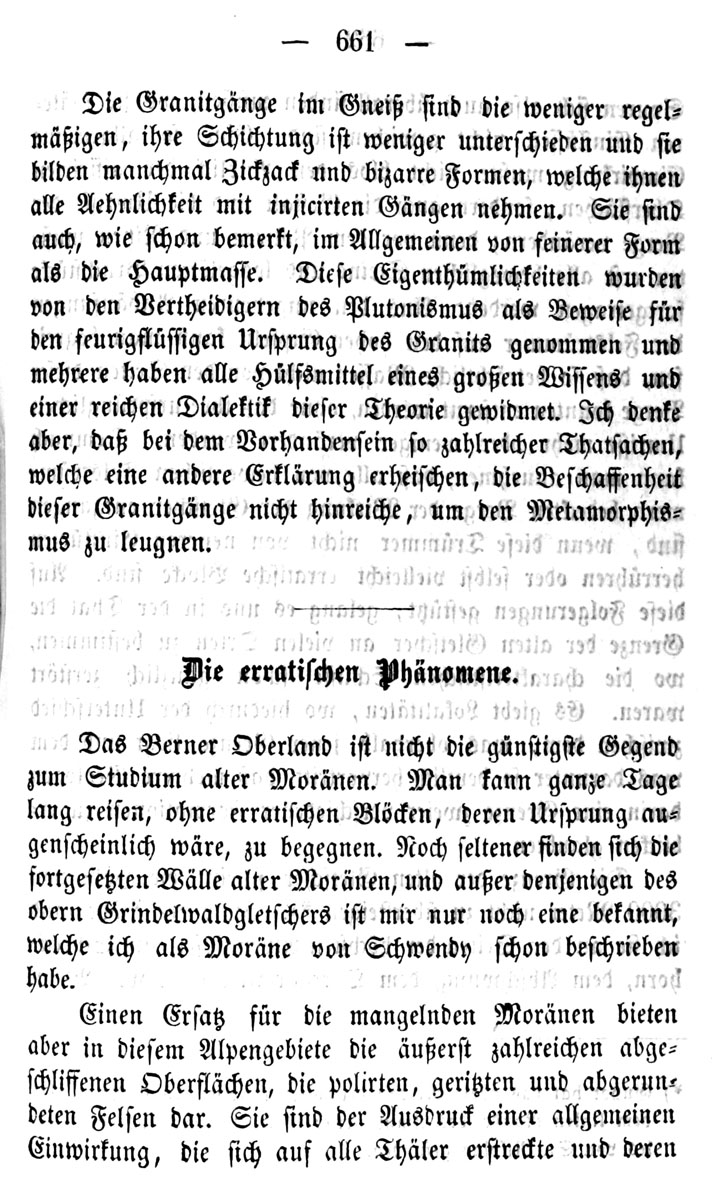 — 661 —

Die Granitgänge im Gneiß sind die weniger regelmäßigen, ihre Schichtung ist weniger unterschieden und sie bilden manchmal Zickzack und bizarre Formen, welche ihnen alle Aehnlichkeit mit injicirten Gängen nehmen. Sie sind auch, wie schon bemerkt, im Allgemeinen von feinerer Form als die Hauptmasse. Diese Eigenthümlichkeiten wurden von den Vertheidigern des Plutonismus als Beweise für den feurigflüssigen Ursprung des Granits genommen und mehrere haben alle Hülfsmittel eines großen Wissens und einer reichen Dialektik dieser Theorie gewidmet. Ich denke aber, daß bei dem Vorhandensein so zahlreicher Thatsachen, welche eine andere Erklärung erheischen, die Beschaffenheit dieser Granitgänge nicht hinreiche, um den Metamorphismus zu leugnen.

Die erratischen Phänomene.

Das Berner Oberland ist nicht die günstigste Gegend zum Studium alter Moränen. Man kann ganze Tage lang reisen, ohne erratischen Blöcken, deren Ursprung augenscheinlich wäre, zu begegnen. Noch seltener finden sich die fortgesetzten Wälle alter Moränen, und außer denjenigen des obern Grindelwaldgletschers ist mir nur noch eine bekannt, welche ich als Moräne von Schwendy schon beschrieben habe.

Einen Ersatz für die mangelnden Moränen bieten aber in diesem Alpengebiete die äußerst zahlreichen abgeschliffenen Oberflächen, die polirten, geritzten und abgerundeten Felsen dar. Sie sind der Ausdruck einer allgemeinen Einwirkung, die sich auf alle Thäler erstreckte und deren